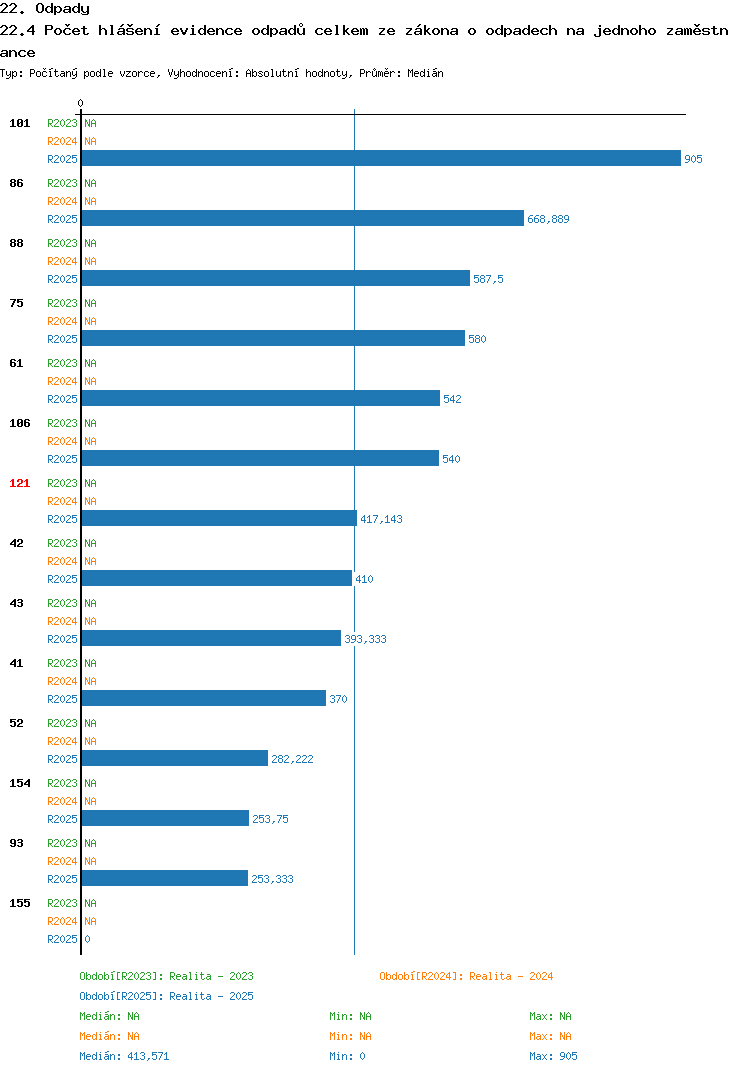 22. Odpady
22.4 Počet hlášení evidence odpadů celkem ze zákona o odpadech na jednoho zaměstnance
Typ: Počítaný podle vzorce, Vyhodnocení: Absolutní hodnoty, Průměr: Medián

0

101 R2023 NA
R2024 NA
R2025 905

86 R2023 NA
R2024 NA
R2025 668,889

88 R2023 NA
R2024 NA
R2025 587,5

75 R2023 NA
R2024 NA
R2025 580

61 R2023 NA
R2024 NA
R2025 542

106 R2023 NA
R2024 NA
R2025 540

121 R2023 NA
R2024 NA
R2025 417,143

42 R2023 NA
R2024 NA
R2025 410

43 R2023 NA
R2024 NA
R2025 393,333

41 R2023 NA
R2024 NA
R2025 370

52 R2023 NA
R2024 NA
R2025 282,222

154 R2023 NA
R2024 NA
R2025 253,75

93 R2023 NA
R2024 NA
R2025 253,333

155 R2023 NA
R2024 NA
R2025 0

Období[R2023]: Realita - 2023
Období[R2024]: Realita - 2024
Období[R2025]: Realita - 2025

Medián: NA Min: NA Max: NA
Medián: NA Min: NA Max: NA
Medián: 413,571 Min: 0 Max: 905